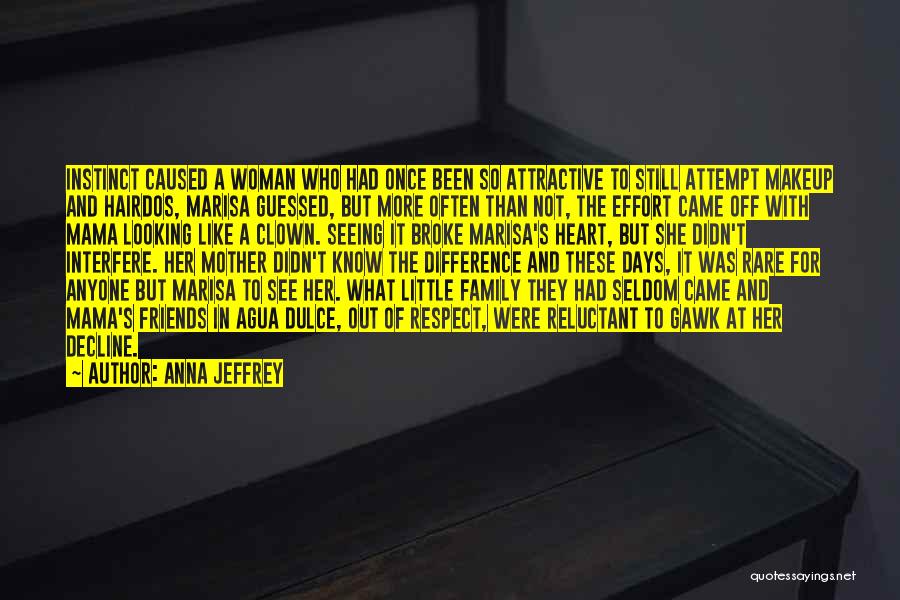 INSTINCT CAUSED A WOMAN WHO HAD ONCE BEEN SO ATTRACTIVE TO STILL ATTEMPT MAKEUP AND HAIRDOS, MARISA GUESSED, BUT MORE OFTEN THAN NOT, THE EFFORT CAME OFF WITH MAMA LOOKING LIKE A CLOWN. SEEING IT BROKE MARISA'S HEART, BUT SHE DIDN'T INTERFERE. HER MOTHER DIDN'T KNOW THE DIFFERENCE AND THESE DAYS, IT WAS RARE FOR ANYONE BUT MARISA TO SEE HER. WHAT LITTLE FAMILY THEY HAD SELDOM CAME AND MAMA'S FRIENDS IN AGUA DULCE, OUT OF RESPECT, WERE RELUCTANT TO GAWK AT HER DECLINE.
~ AUTHOR: ANNA JEFFREY

quotessayings.net